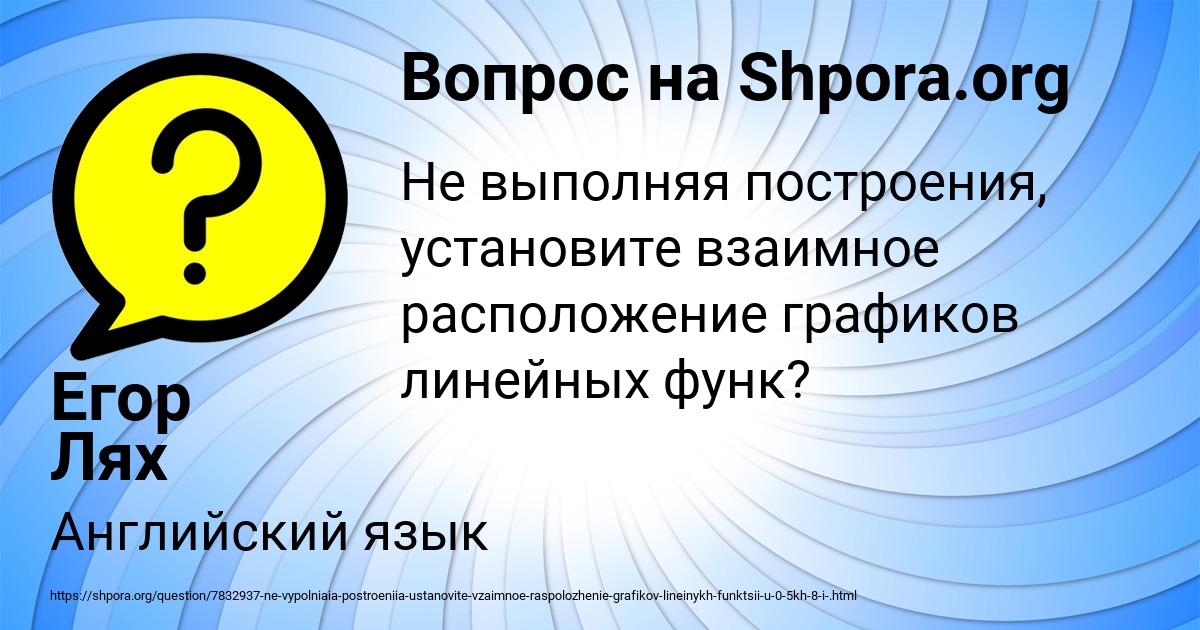 Вопрос на Shpora.org

?

Не выполняя построения, установите взаимное расположение графиков линейных функ?

Егор Лях

Английский язык

https://shpora.org/question/7832937-ne-vypolniaia-postroeniia-ustanovite-vzaimnoe-raspolozhenie-grafikov-lineinykh-funktsii-u-0-5kh-8-i-.html